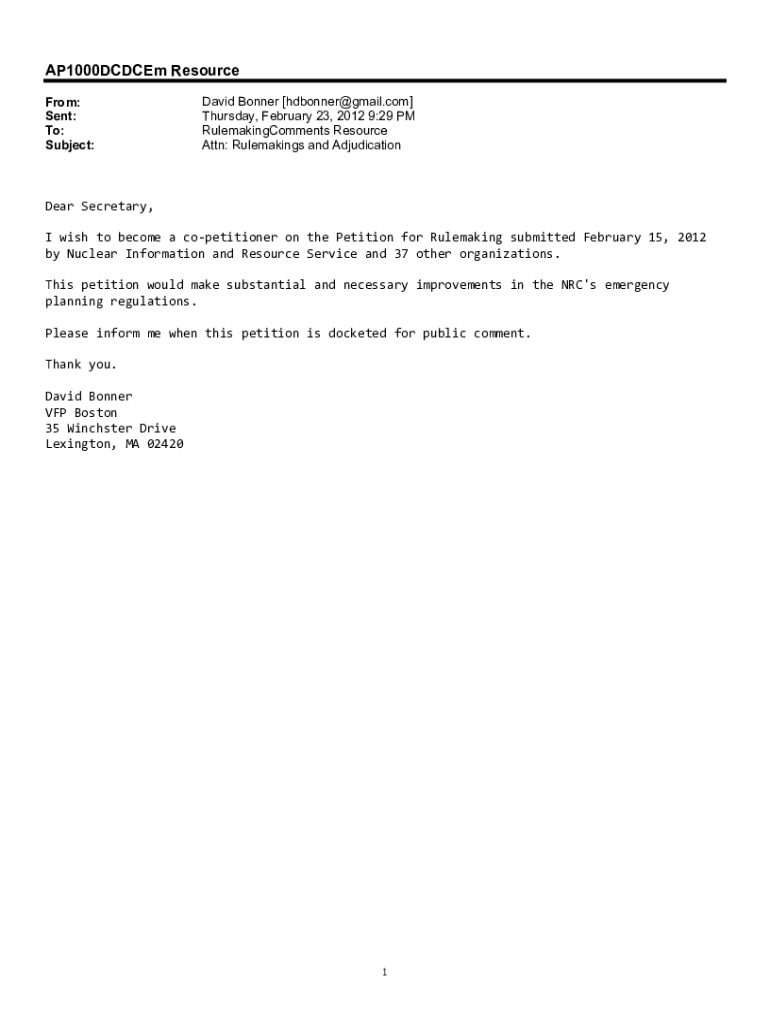 AP1000DCDCEm Resource

From: David Bonner [hdbonner@gmail.com]
Sent: Thursday, February 23, 2012 9:29 PM
To: RulemakingComments Resource
Subject: Attn: Rulemakings and Adjudication

Dear Secretary,

I wish to become a co-petitioner on the Petition for Rulemaking submitted February 15, 2012 by Nuclear Information and Resource Service and 37 other organizations.

This petition would make substantial and necessary improvements in the NRC's emergency planning regulations.

Please inform me when this petition is docketed for public comment.

Thank you.

David Bonner
VFP Boston
35 Winchster Drive
Lexington, MA 02420

1